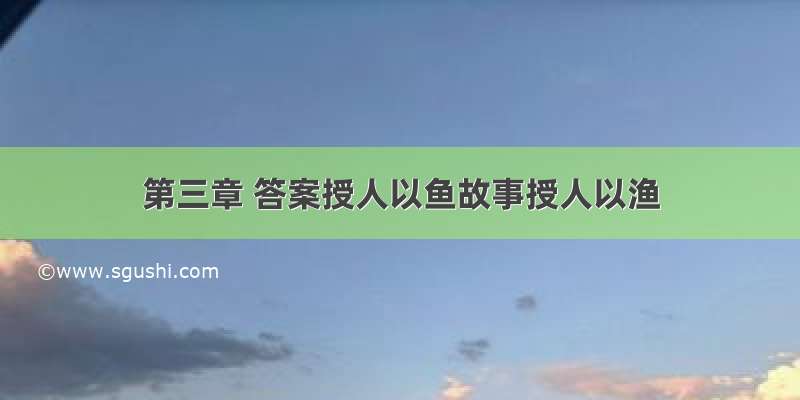 第三章 答案授人以鱼故事授人以渔

©www.sgushi.com